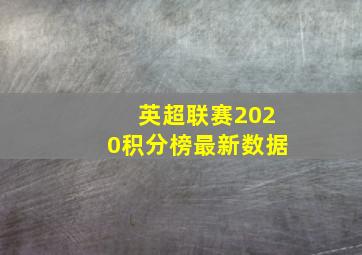 英超联赛2020积分榜最新数据